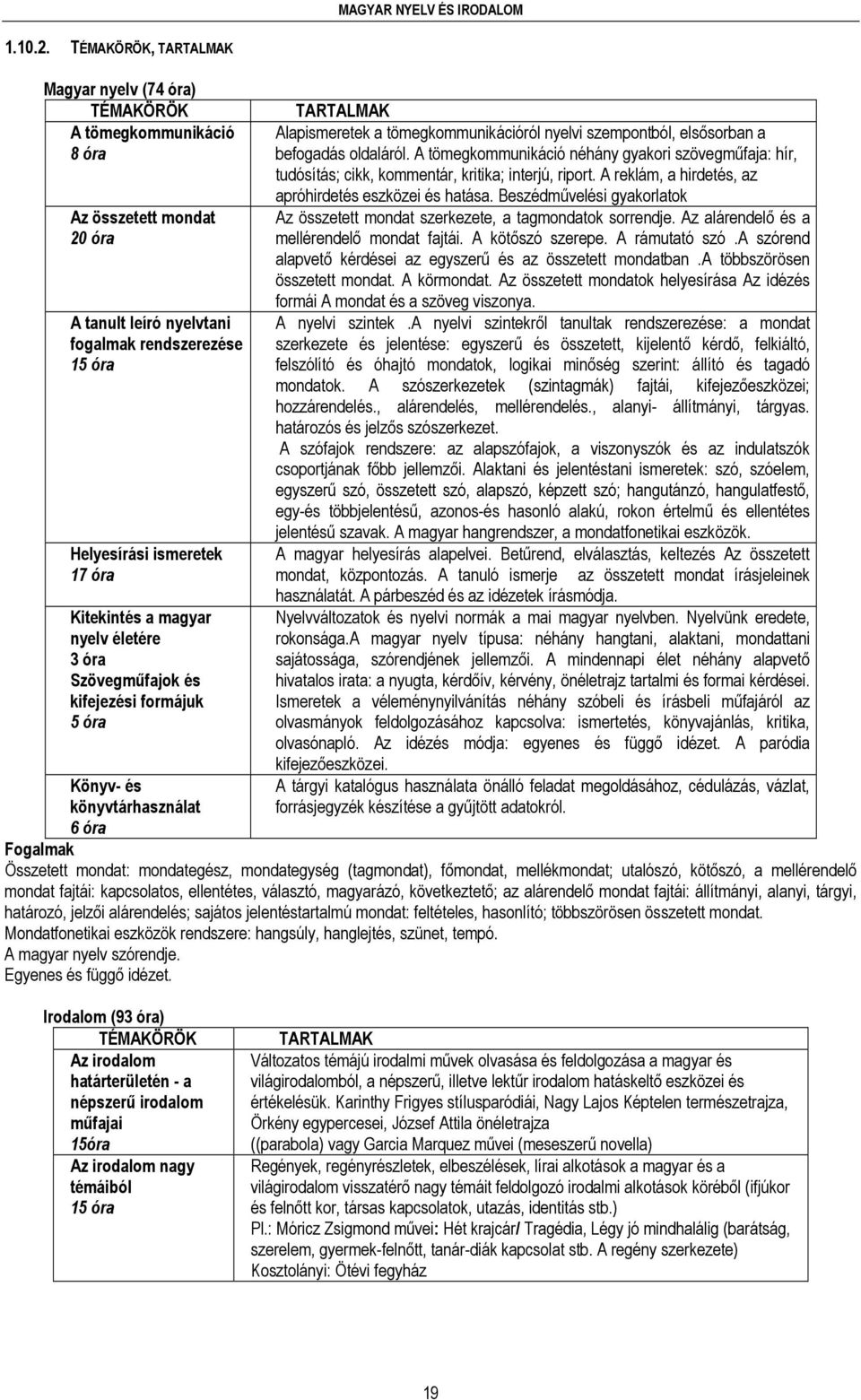 MAGYAR NYELV ÉS IRODALOM

1.10.2. TÉMAKÖRÖK, TARTALMAK

Magyar nyelv (74 óra)

| TÉMAKÖRÖK | TARTALMAK |
|---|---|
| A tömegkommunikáció 8 óra | Alapismeretek a tömegkommunikációról nyelvi szempontból, elsősorban a befogadás oldaláról. A tömegkommunikáció néhány gyakori szövegműfaja: hír, tudósítás; cikk, kommentár, kritika; interjú, riport. A reklám, a hirdetés, az apróhirdetés eszközei és hatása. Beszédművelési gyakorlatok |
| Az összetett mondat 20 óra | Az összetett mondat szerkezete, a tagmondatok sorrendje. Az alárendelő és a mellérendelő mondat fajtái. A kötőszó szerepe. A rámutató szó .A szórend alapvető kérdései az egyszerű és az összetett mondatban .A többszörösen összetett mondat. A körmondat. Az összetett mondatok helyesírása Az idézés formái A mondat és a szöveg viszonya. |
| A tanult leíró nyelvtani fogalmak rendszerezése 15 óra | A nyelvi szintek .A nyelvi szintekről tanultak rendszerezése: a mondat szerkezete és jelentése: egyszerű és összetett, kijelentő kérdő, felkiáltó, felszólító és óhajtó mondatok, logikai minőség szerint: állító és tagadó mondatok. A szószerkezetek (szintagmák) fajtái, kifejezőeszközei; hozzárendelés., alárendelés, mellérendelés., alanyi- állítmányi, tárgyas. határozós és jelzős szószerkezet. A szófajok rendszere: az alapszófajok, a viszonyszók és az indulatszók csoportjának főbb jellemzői. Alaktani és jelentéstani ismeretek: szó, szóelem, egyszerű szó, összetett szó, alapszó, képzett szó; hangutánzó, hangulatfestő, egy-és többjelentésű, azonos-és hasonló alakú, rokon értelmű és ellentétes jelentésű szavak. A magyar hangrendszer, a mondatfonetikai eszközök. |
| Helyesírási ismeretek 17 óra | A magyar helyesírás alapelvei. Betűrend, elválasztás, keltezés Az összetett mondat, központozás. A tanuló ismerje az összetett mondat írásjeleinek használatát. A párbeszéd és az idézetek írásmódja. |
| Kitekintés a magyar nyelv életére 3 óra Szövegműfajok és kifejezési formájuk 5 óra | Nyelvváltozatok és nyelvi normák a mai magyar nyelvben. Nyelvünk eredete, rokonsága.A magyar nyelv típusa: néhány hangtani, alaktani, mondattani sajátossága, szórendjének jellemzői. A mindennapi élet néhány alapvető hivatalos irata: a nyugta, kérdőív, kérvény, önéletrajz tartalmi és formai kérdései. Ismeretek a véleménynyilvánítás néhány szóbeli és írásbeli műfajáról az olvasmányok feldolgozásához kapcsolva: ismertetés, könyvajánlás, kritika, olvasónapló. Az idézés módja: egyenes és függő idézet. A paródia kifejezőeszközei. |
| Könyv- és könyvtárhasználat 6 óra | A tárgyi katalógus használata önálló feladat megoldásához, cédulázás, vázlat, forrásjegyzék készítése a gyűjtött adatokról. |

Fogalmak
Összetett mondat: mondategész, mondategység (tagmondat), főmondat, mellékmondat; utalószó, kötőszó, a mellérendelő mondat fajtái: kapcsolatos, ellentétes, választó, magyarázó, következtető; az alárendelő mondat fajtái: állítmányi, alanyi, tárgyi, határozó, jelzői alárendelés; sajátos jelentéstartalmú mondat: feltételes, hasonlító; többszörösen összetett mondat.
Mondatfonetikai eszközök rendszere: hangsúly, hanglejtés, szünet, tempó.
A magyar nyelv szórendje.
Egyenes és függő idézet.

Irodalom (93 óra)

| TÉMAKÖRÖK | TARTALMAK |
|---|---|
| Az irodalom határterületén - a népszerű irodalom műfajai 15óra | Változatos témájú irodalmi művek olvasása és feldolgozása a magyar és világirodalomból, a népszerű, illetve lektűr irodalom hatáskeltő eszközei és értékelésük. Karinthy Frigyes stílusparódiái, Nagy Lajos Képtelen természetrajza, Örkény egypercesei, József Attila önéletrajza ((parabola) vagy Garcia Marquez művei (meseszerű novella) |
| Az irodalom nagy témáiból 15 óra | Regények, regényrészletek, elbeszélések, lírai alkotások a magyar és a világirodalom visszatérő nagy témáit feldolgozó irodalmi alkotások köréből (ifjúkor és felnőtt kor, társas kapcsolatok, utazás, identitás stb.) Pl.: Móricz Zsigmond művei: Hét krajcár/ Tragédia, Légy jó mindhalálig (barátság, szerelem, gyermek-felnőtt, tanár-diák kapcsolat stb. A regény szerkezete) Kosztolányi: Ötévi fegyház |

19